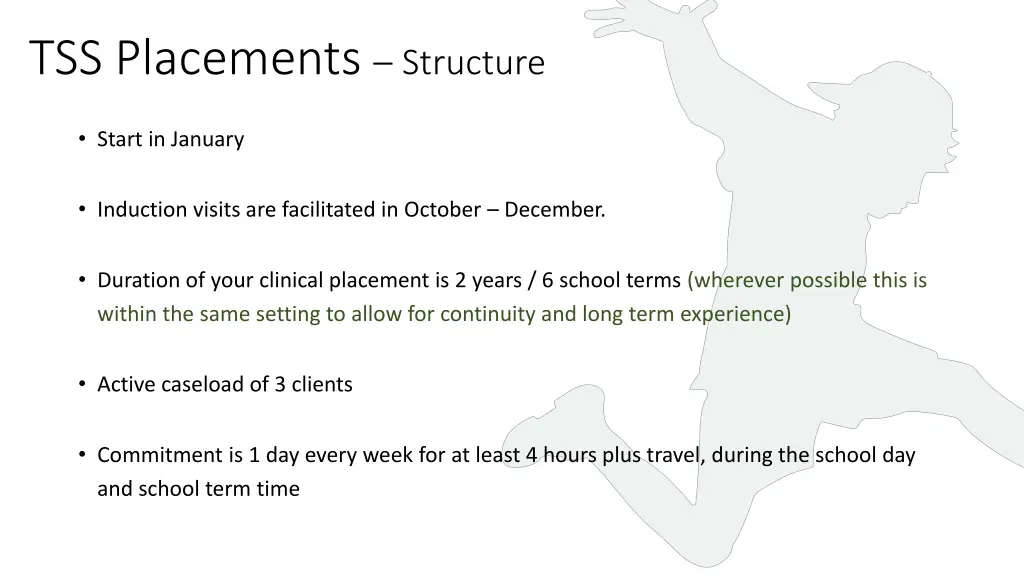 TSS Placements – Structure

• Start in January

• Induction visits are facilitated in October – December.

• Duration of your clinical placement is 2 years / 6 school terms (wherever possible this is within the same setting to allow for continuity and long term experience)

• Active caseload of 3 clients

• Commitment is 1 day every week for at least 4 hours plus travel, during the school day and school term time